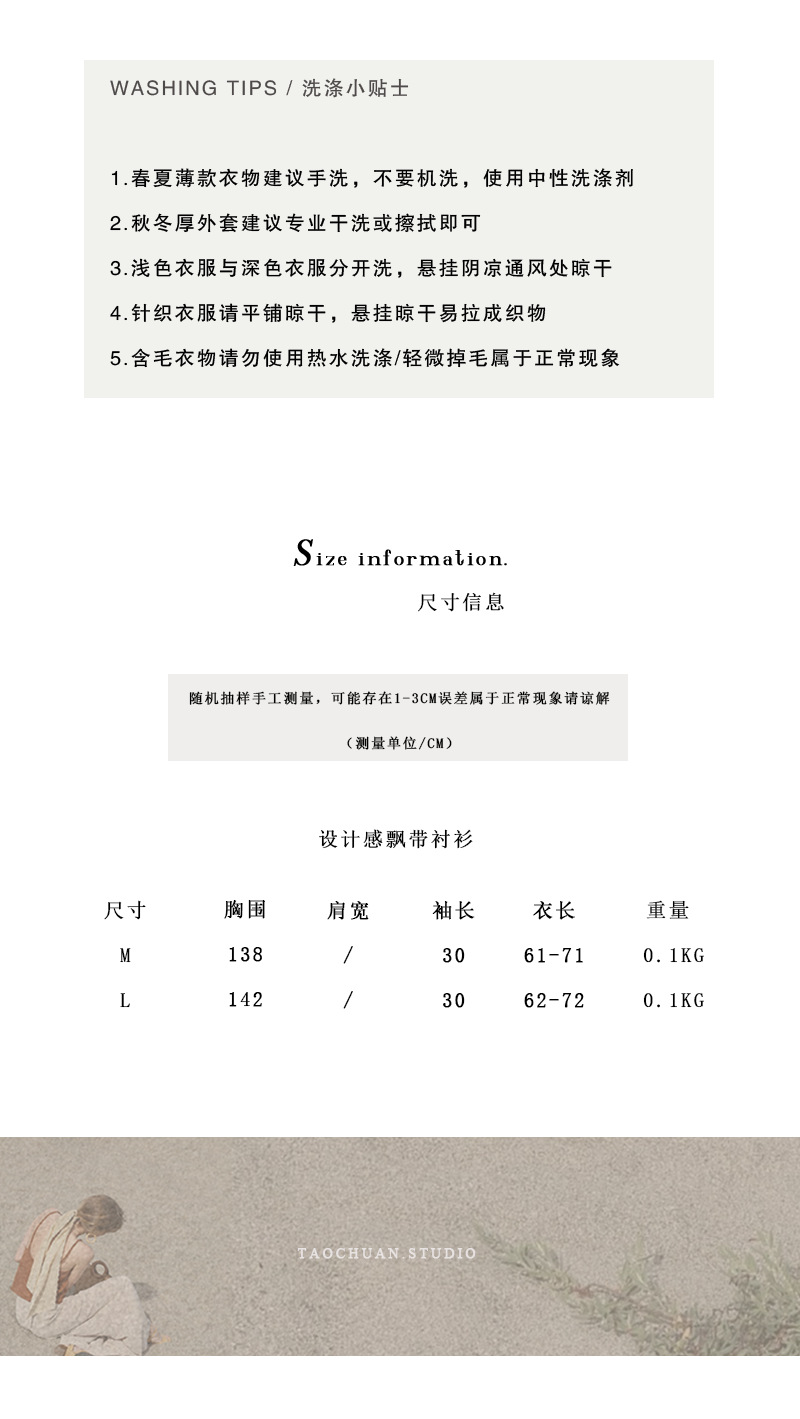 WASHING TIPS / 洗涤小贴士

1.春夏薄款衣物建议手洗，不要机洗，使用中性洗涤剂

2.秋冬厚外套建议专业干洗或擦拭即可

3.浅色衣服与深色衣服分开洗，悬挂阴凉通风处晾干

4.针织衣服请平铺晾干，悬挂晾干易拉成织物

5.含毛衣物请勿使用热水洗涤/轻微掉毛属于正常现象

Size information.

尺寸信息

随机抽样手工测量，可能存在1-3CM误差属于正常现象请谅解

（测量单位/CM）

设计感飘带衬衫

| 尺寸 | 胸围 | 肩宽 | 袖长 | 衣长 | 重量 |
|---|---|---|---|---|---|
| M | 138 | / | 30 | 61-71 | 0.1KG |
| L | 142 | / | 30 | 62-72 | 0.1KG |

TAOCHUAN.STUDIO